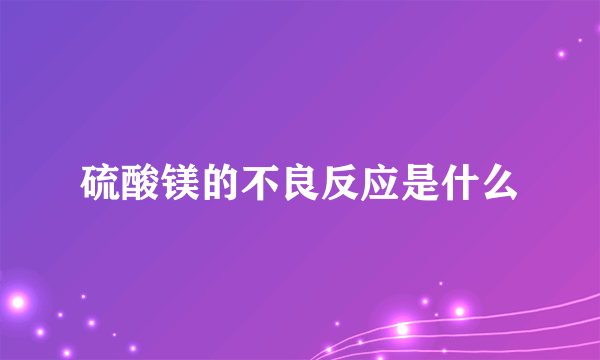 硫酸镁的不良反应是什么